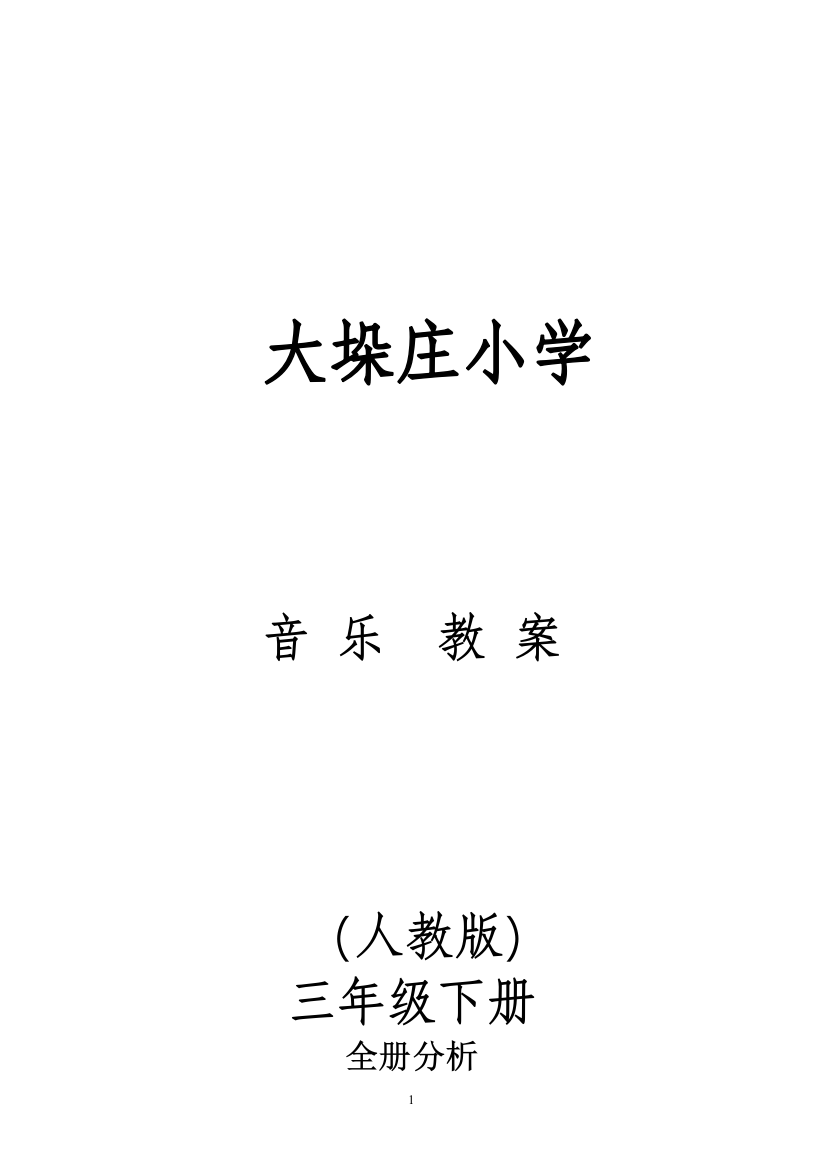 大垛庄小学

音 乐 教 案

(人教版)
三年级下册
全册分析

1